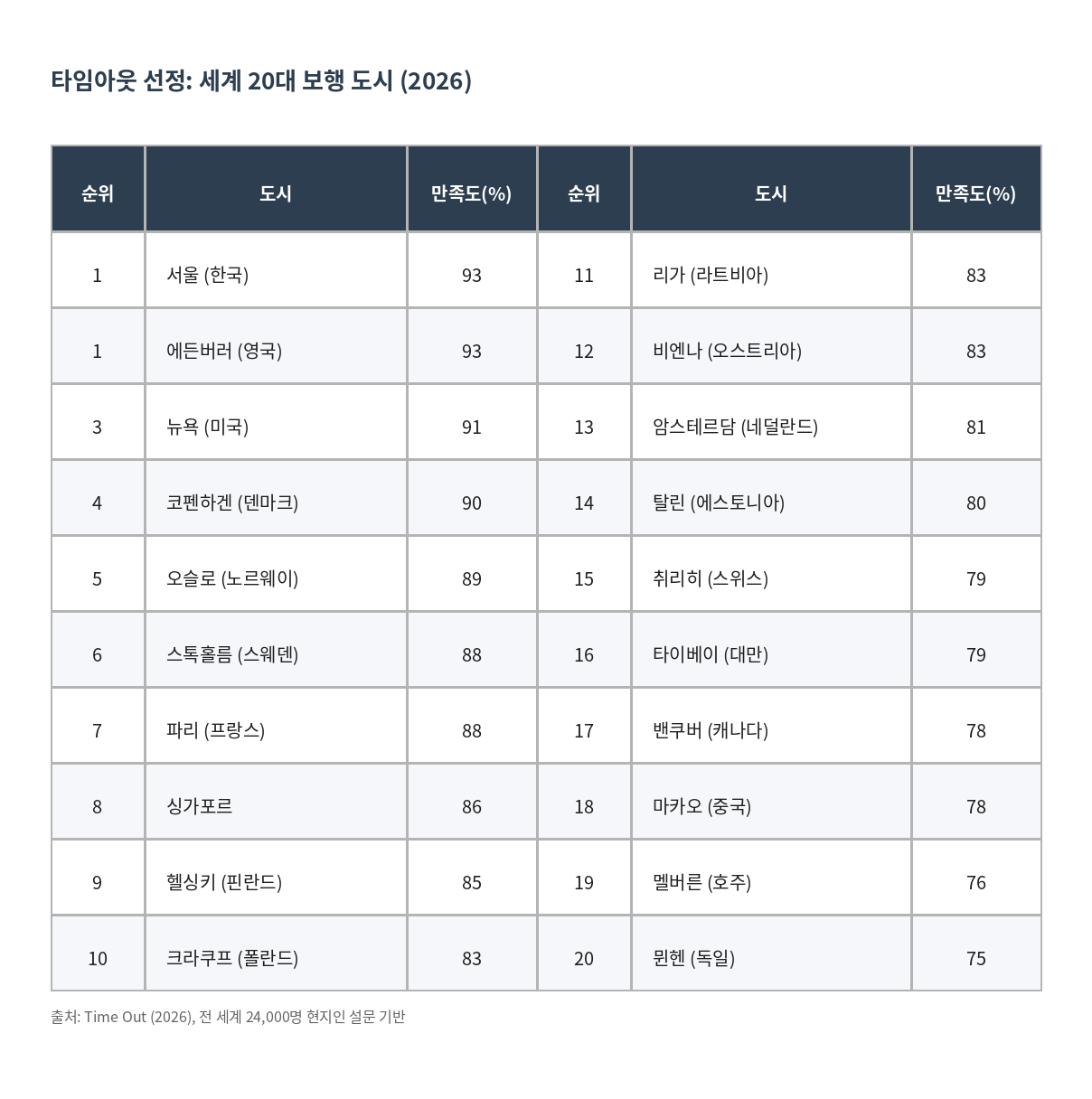 타임아웃 선정: 세계 20대 보행 도시 (2026)

| 순위 | 도시 | 만족도(%) | 순위 | 도시 | 만족도(%) |
|---|---|---|---|---|---|
| 1 | 서울 (한국) | 93 | 11 | 리가 (라트비아) | 83 |
| 1 | 에든버러 (영국) | 93 | 12 | 비엔나 (오스트리아) | 83 |
| 3 | 뉴욕 (미국) | 91 | 13 | 암스테르담 (네덜란드) | 81 |
| 4 | 코펜하겐 (덴마크) | 90 | 14 | 탈린 (에스토니아) | 80 |
| 5 | 오슬로 (노르웨이) | 89 | 15 | 취리히 (스위스) | 79 |
| 6 | 스톡홀름 (스웨덴) | 88 | 16 | 타이베이 (대만) | 79 |
| 7 | 파리 (프랑스) | 88 | 17 | 밴쿠버 (캐나다) | 78 |
| 8 | 싱가포르 | 86 | 18 | 마카오 (중국) | 78 |
| 9 | 헬싱키 (핀란드) | 85 | 19 | 멜버른 (호주) | 76 |
| 10 | 크라쿠프 (폴란드) | 83 | 20 | 뮌헨 (독일) | 75 |

출처: Time Out (2026), 전 세계 24,000명 현지인 설문 기반